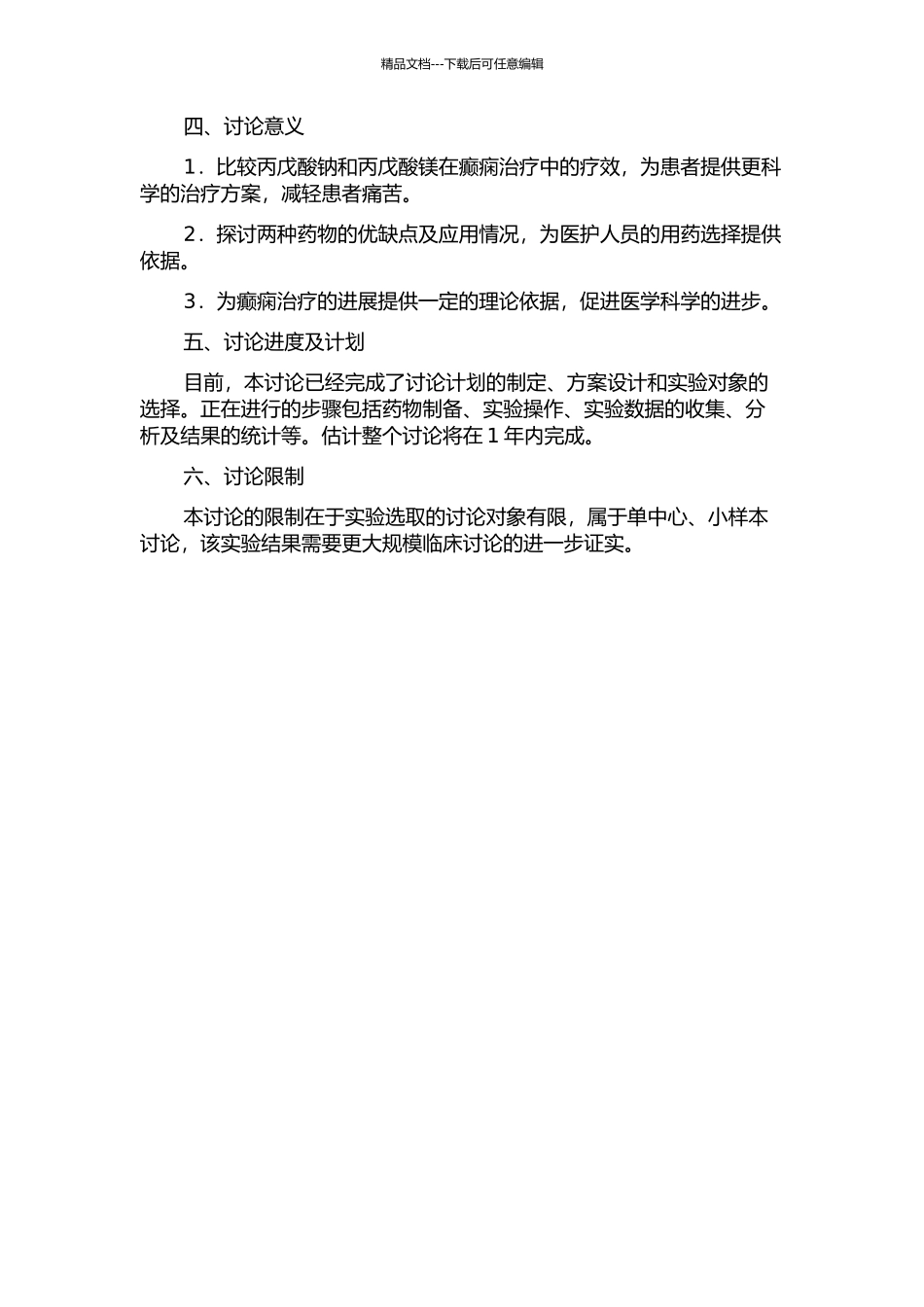 精品文档---下载后可任意编辑

四、讨论意义

1．比较丙戊酸钠和丙戊酸镁在癫痫治疗中的疗效，为患者提供更科学的治疗方案，减轻患者痛苦。

2．探讨两种药物的优缺点及应用情况，为医护人员的用药选择提供依据。

3．为癫痫治疗的进展提供一定的理论依据，促进医学科学的进步。

五、讨论进度及计划

目前，本讨论已经完成了讨论计划的制定、方案设计和实验对象的选择。正在进行的步骤包括药物制备、实验操作、实验数据的收集、分析及结果的统计等。估计整个讨论将在 1 年内完成。

六、讨论限制

本讨论的限制在于实验选取的讨论对象有限，属于单中心、小样本讨论，该实验结果需要更大规模临床讨论的进一步证实。